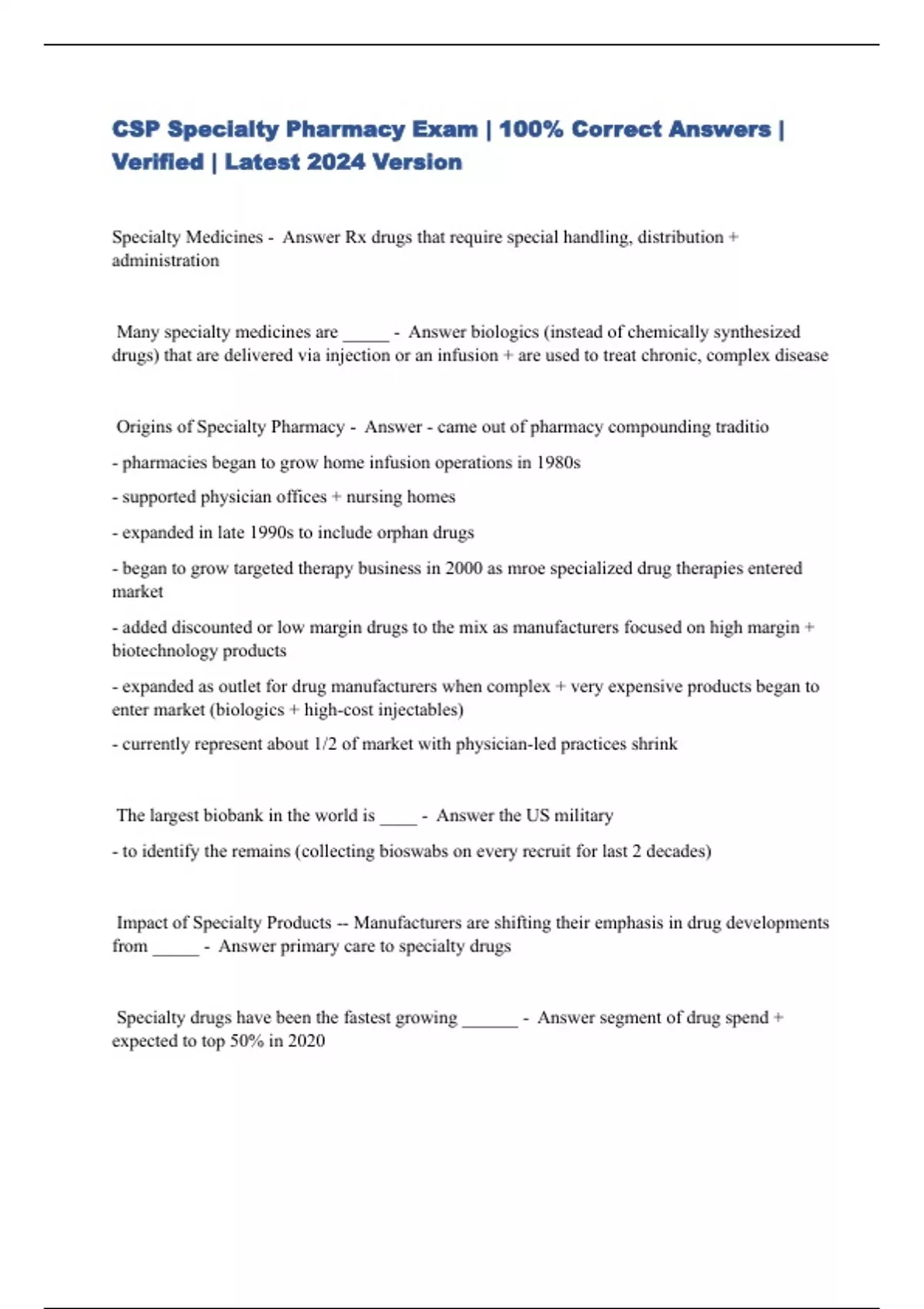 CSP Specialty Pharmacy Exam | 100% Correct Answers | Verified | Latest 2024 Version

Specialty Medicines - Answer Rx drugs that require special handling, distribution + administration

Many specialty medicines are _____ - Answer biologics (instead of chemically synthesized drugs) that are delivered via injection or an infusion + are used to treat chronic, complex disease

Origins of Specialty Pharmacy - Answer - came out of pharmacy compounding traditio

- pharmacies began to grow home infusion operations in 1980s

- supported physician offices + nursing homes

- expanded in late 1990s to include orphan drugs

- began to grow targeted therapy business in 2000 as mroe specialized drug therapies entered market

- added discounted or low margin drugs to the mix as manufacturers focused on high margin + biotechnology products

- expanded as outlet for drug manufacturers when complex + very expensive products began to enter market (biologics + high-cost injectables)

- currently represent about 1/2 of market with physician-led practices shrink

The largest biobank in the world is ____ - Answer the US military

- to identify the remains (collecting bioswabs on every recruit for last 2 decades)

Impact of Specialty Products -- Manufacturers are shifting their emphasis in drug developments from _____ - Answer primary care to specialty drugs

Specialty drugs have been the fastest growing ______ - Answer segment of drug spend + expected to top 50% in 2020